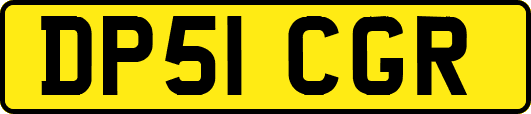 DP51 CGR